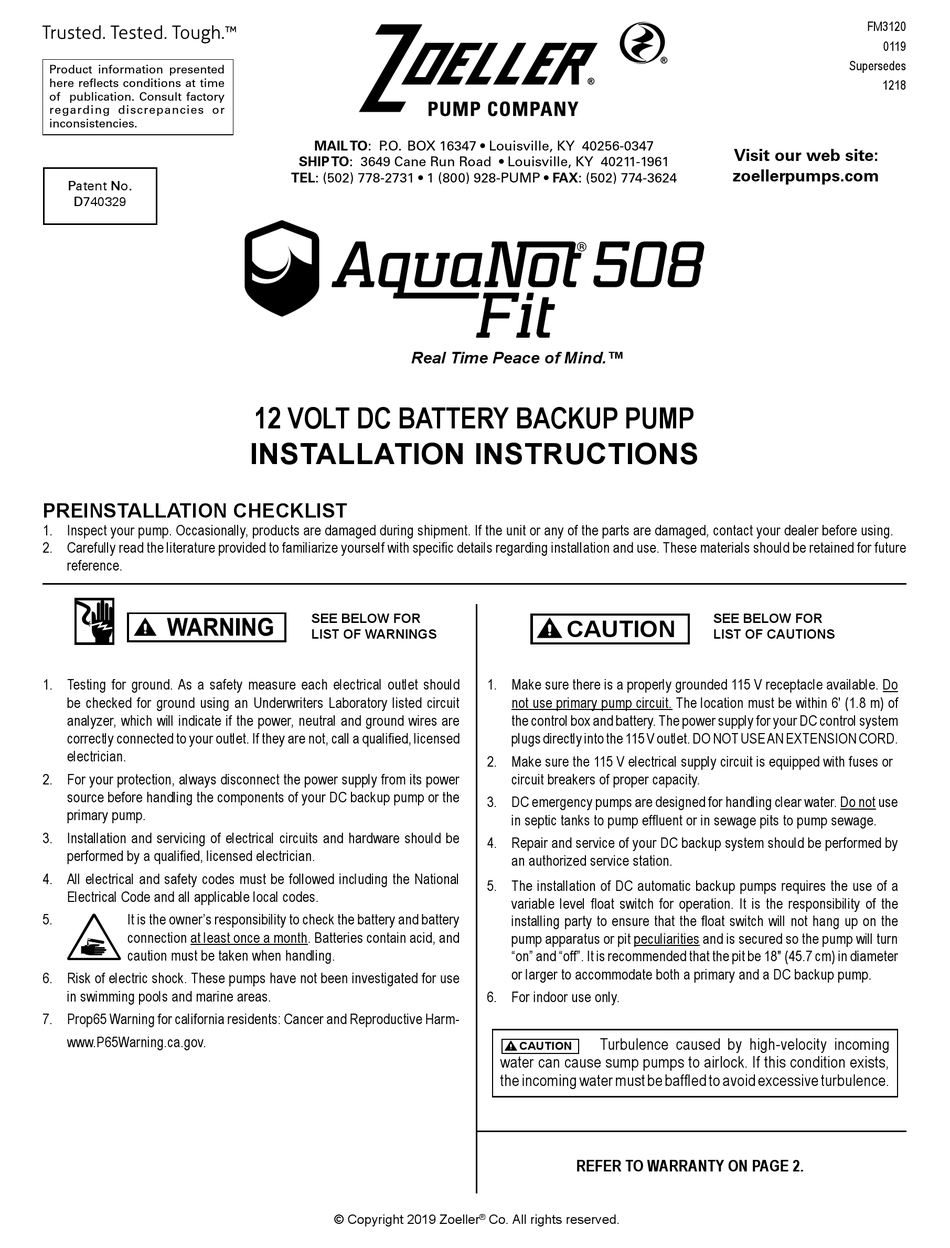 Trusted. Tested. Tough.™

Product information presented here reflects conditions at time of publication. Consult factory regarding discrepancies or inconsistencies.

Patent No. D740329

ZOELLER® PUMP COMPANY

FM3120
0119
Supersedes
1218

MAIL TO: P.O. BOX 16347 • Louisville, KY 40256-0347
SHIP TO: 3649 Cane Run Road • Louisville, KY 40211-1961
TEL: (502) 778-2731 • 1 (800) 928-PUMP • FAX: (502) 774-3624

Visit our web site: zoellerpumps.com

AquaNot® 508 Fit

Real Time Peace of Mind.™

12 VOLT DC BATTERY BACKUP PUMP
INSTALLATION INSTRUCTIONS

PREINSTALLATION CHECKLIST
1. Inspect your pump. Occasionally, products are damaged during shipment. If the unit or any of the parts are damaged, contact your dealer before using.
2. Carefully read the literature provided to familiarize yourself with specific details regarding installation and use. These materials should be retained for future reference.

WARNING

SEE BELOW FOR LIST OF WARNINGS

1. Testing for ground. As a safety measure each electrical outlet should be checked for ground using an Underwriters Laboratory listed circuit analyzer, which will indicate if the power, neutral and ground wires are correctly connected to your outlet. If they are not, call a qualified, licensed electrician.
2. For your protection, always disconnect the power supply from its power source before handling the components of your DC backup pump or the primary pump.
3. Installation and servicing of electrical circuits and hardware should be performed by a qualified, licensed electrician.
4. All electrical and safety codes must be followed including the National Electrical Code and all applicable local codes.
5. It is the owner's responsibility to check the battery and battery connection at least once a month. Batteries contain acid, and caution must be taken when handling.
6. Risk of electric shock. These pumps have not been investigated for use in swimming pools and marine areas.
7. Prop65 Warning for california residents: Cancer and Reproductive Harm- www.P65Warning.ca.gov.

CAUTION

SEE BELOW FOR LIST OF CAUTIONS

1. Make sure there is a properly grounded 115 V receptacle available. Do not use primary pump circuit. The location must be within 6' (1.8 m) of the control box and battery. The power supply for your DC control system plugs directly into the 115 V outlet. DO NOT USE AN EXTENSION CORD.
2. Make sure the 115 V electrical supply circuit is equipped with fuses or circuit breakers of proper capacity.
3. DC emergency pumps are designed for handling clear water. Do not use in septic tanks to pump effluent or in sewage pits to pump sewage.
4. Repair and service of your DC backup system should be performed by an authorized service station.
5. The installation of DC automatic backup pumps requires the use of a variable level float switch for operation. It is the responsibility of the installing party to ensure that the float switch will not hang up on the pump apparatus or pit peculiarities and is secured so the pump will turn "on" and "off". It is recommended that the pit be 18" (45.7 cm) in diameter or larger to accommodate both a primary and a DC backup pump.
6. For indoor use only.

CAUTION Turbulence caused by high-velocity incoming water can cause sump pumps to airlock. If this condition exists, the incoming water must be baffled to avoid excessive turbulence.

REFER TO WARRANTY ON PAGE 2.

© Copyright 2019 Zoeller® Co. All rights reserved.